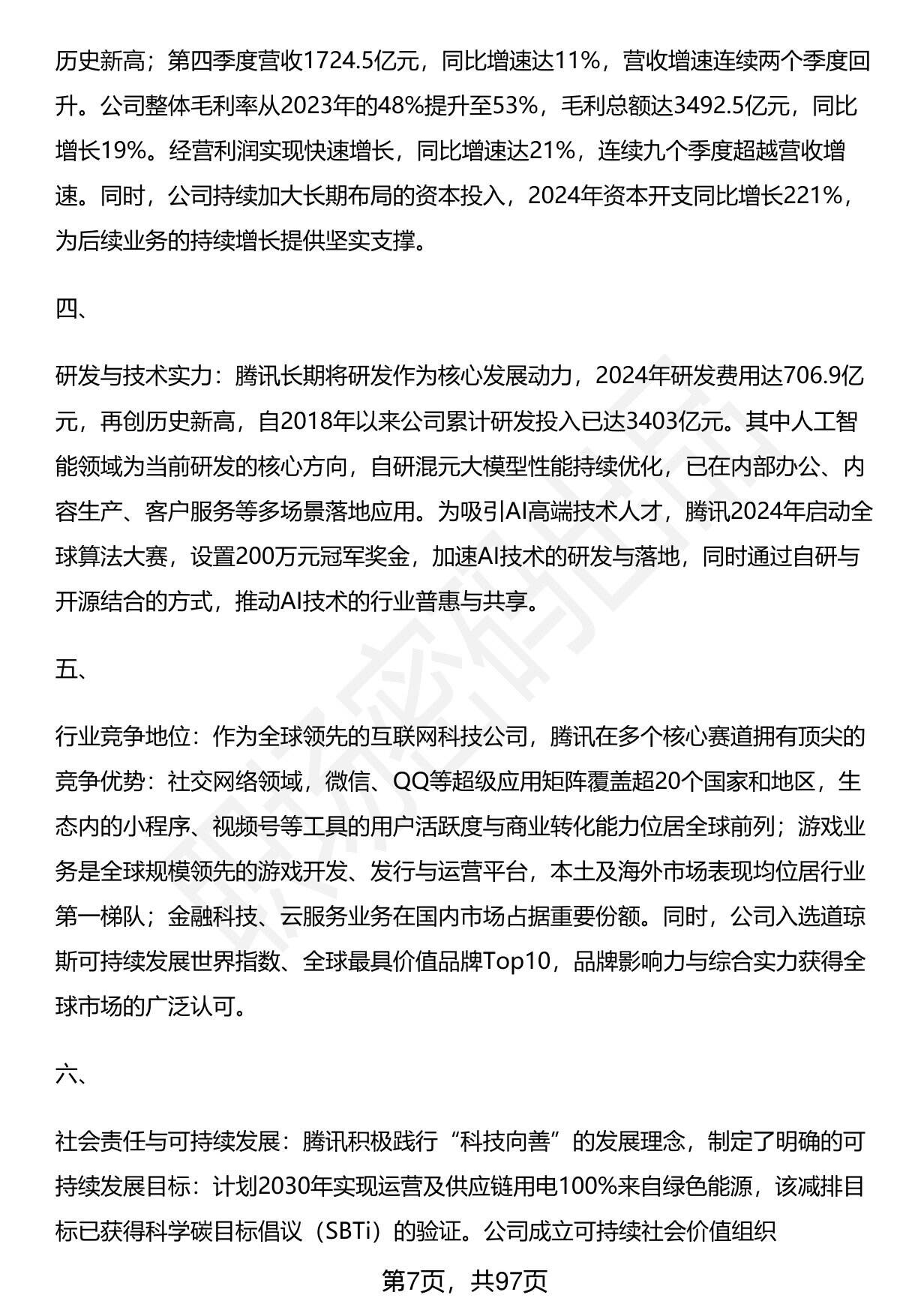 历史新高；第四季度营收1724.5亿元，同比增速达11%，营收增速连续两个季度回升。公司整体毛利率从2023年的48%提升至53%，毛利总额达3492.5亿元，同比增长19%。经营利润实现快速增长，同比增速达21%，连续九个季度超越营收增速。同时，公司持续加大长期布局的资本投入，2024年资本开支同比增长221%，为后续业务的持续增长提供坚实支撑。

四、

研发与技术实力：腾讯长期将研发作为核心发展动力，2024年研发费用达706.9亿元，再创历史新高，自2018年以来公司累计研发投入已达3403亿元。其中人工智能领域为当前研发的核心方向，自研混元大模型性能持续优化，已在内部办公、内容生产、客户服务等多场景落地应用。为吸引AI高端技术人才，腾讯2024年启动全球算法大赛，设置200万元冠军奖金，加速AI技术的研发与落地，同时通过自研与开源结合的方式，推动AI技术的行业普惠与共享。

五、

行业竞争地位：作为全球领先的互联网科技公司，腾讯在多个核心赛道拥有顶尖的竞争优势：社交网络领域，微信、QQ等超级应用矩阵覆盖超20个国家和地区，生态内的小程序、视频号等工具的用户活跃度与商业转化能力位居全球前列；游戏业务是全球规模领先的游戏开发、发行与运营平台，本土及海外市场表现均位居行业第一梯队；金融科技、云服务业务在国内市场占据重要份额。同时，公司入选道琼斯可持续发展世界指数、全球最具价值品牌Top10，品牌影响力与综合实力获得全球市场的广泛认可。

六、

社会责任与可持续发展：腾讯积极践行“科技向善”的发展理念，制定了明确的可持续发展目标：计划2030年实现运营及供应链用电100%来自绿色能源，该减排目标已获得科学碳目标倡议（SBTi）的验证。公司成立可持续社会价值组织

第7页，共97页